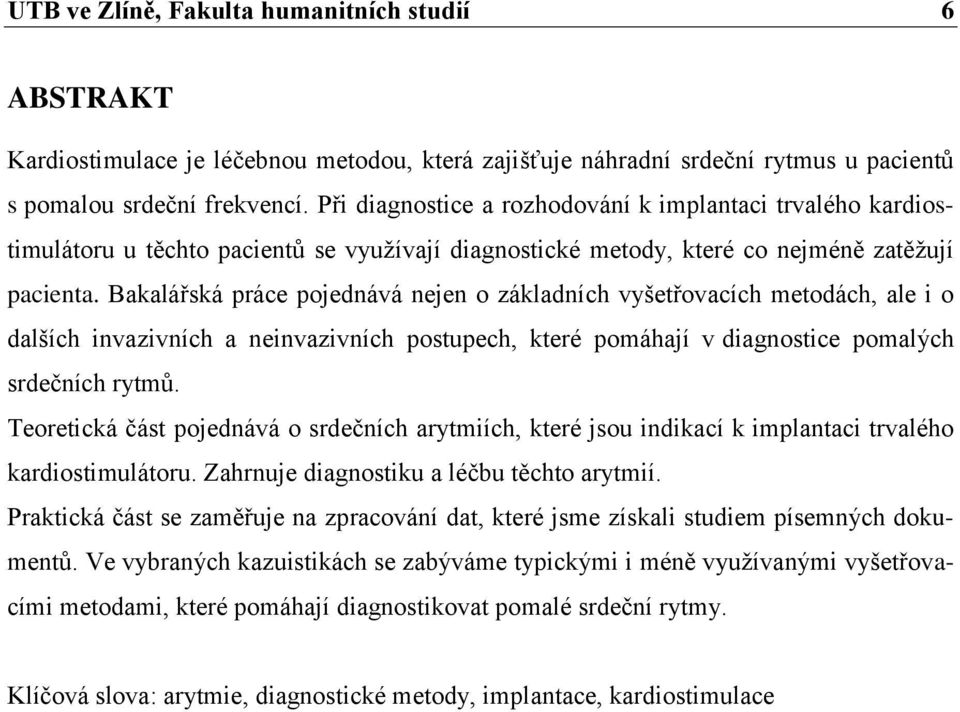 UTB ve Zlíně, Fakulta humanitních studií 6

ABSTRAKT

Kardiostimulace je léčebnou metodou, která zajišťuje náhradní srdeční rytmus u pacientů s pomalou srdeční frekvencí. Při diagnostice a rozhodování k implantaci trvalého kardiostimulátoru u těchto pacientů se využívají diagnostické metody, které co nejméně zatěžují pacienta. Bakalářská práce pojednává nejen o základních vyšetřovacích metodách, ale i o dalších invazivních a neinvazivních postupech, které pomáhají v diagnostice pomalých srdečních rytmů.

Teoretická část pojednává o srdečních arytmiích, které jsou indikací k implantaci trvalého kardiostimulátoru. Zahrnuje diagnostiku a léčbu těchto arytmií.

Praktická část se zaměřuje na zpracování dat, které jsme získali studiem písemných dokumentů. Ve vybraných kazuistikách se zabýváme typickými i méně využívanými vyšetřovacími metodami, které pomáhají diagnostikovat pomalé srdeční rytmy.

Klíčová slova: arytmie, diagnostické metody, implantace, kardiostimulace